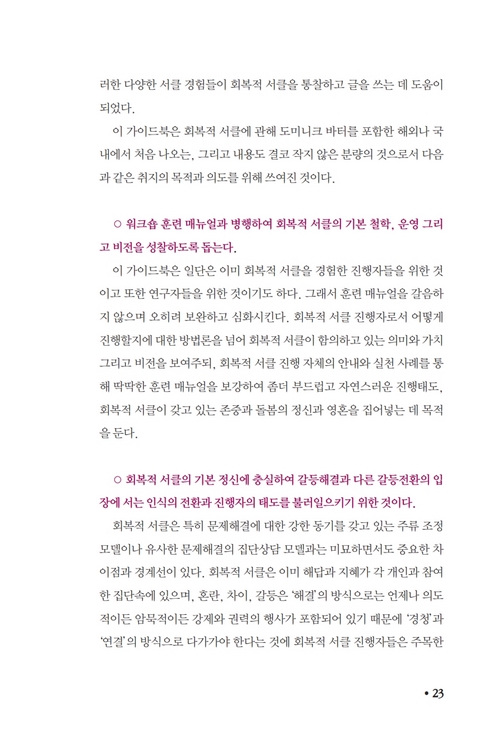 러한 다양한 서클 경험들이 회복적 서클을 통찰하고 글을 쓰는 데 도움이 되었다.

이 가이드북은 회복적 서클에 관해 도미니크 바터를 포함한 해외나 국내에서 처음 나오는, 그리고 내용도 결코 작지 않은 분량의 것으로서 다음과 같은 취지의 목적과 의도를 위해 쓰여진 것이다.

○ 워크숍 훈련 매뉴얼과 병행하여 회복적 서클의 기본 철학, 운영 그리고 비전을 성찰하도록 돕는다.

이 가이드북은 일단은 이미 회복적 서클을 경험한 진행자들을 위한 것이고 또한 연구자들을 위한 것이기도 하다. 그래서 훈련 매뉴얼을 갈음하지 않으며 오히려 보완하고 심화시킨다. 회복적 서클 진행자로서 어떻게 진행할지에 대한 방법론을 넘어 회복적 서클이 함의하고 있는 의미와 가치 그리고 비전을 보여주되, 회복적 서클 진행 자체의 안내와 실천 사례를 통해 딱딱한 훈련 매뉴얼을 보강하여 좀더 부드럽고 자연스러운 진행태도, 회복적 서클이 갖고 있는 존중과 돌봄의 정신과 영혼을 집어넣는 데 목적을 둔다.

○ 회복적 서클의 기본 정신에 충실하여 갈등해결과 다른 갈등전환의 입장에 서는 인식의 전환과 진행자의 태도를 불러일으키기 위한 것이다.

회복적 서클은 특히 문제해결에 대한 강한 동기를 갖고 있는 주류 조정 모델이나 유사한 문제해결의 집단상담 모델과는 미묘하면서도 중요한 차이점과 경계선이 있다. 회복적 서클은 이미 해답과 지혜가 각 개인과 참여한 집단속에 있으며, 혼란, 차이, 갈등은 '해결'의 방식으로는 언제나 의도적이든 암묵적이든 강제와 권력의 행사가 포함되어 있기 때문에 '경청'과 '연결'의 방식으로 다가가야 한다는 것에 회복적 서클 진행자들은 주목한

• 23